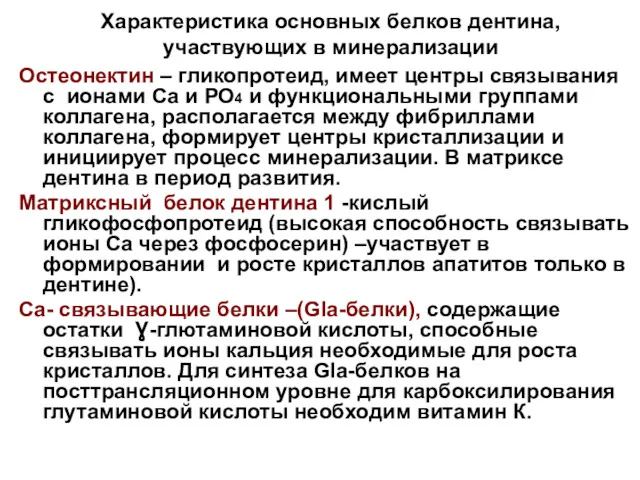 Характеристика основных белков дентина, участвующих в минерализации

Остеонектин – гликопротеид, имеет центры связывания с ионами Са и $PO_4$ и функциональными группами коллагена, располагается между фибриллами коллагена, формирует центры кристаллизации и инициирует процесс минерализации. В матриксе дентина в период развития.

Матриксный белок дентина 1 -кислый гликофосфопротеид (высокая способность связывать ионы Са через фосфосерин) –участвует в формировании и росте кристаллов апатитов только в дентине).

Са- связывающие белки –(Gla-белки), содержащие остатки Ɣ-глютаминовой кислоты, способные связывать ионы кальция необходимые для роста кристаллов. Для синтеза Gla-белков на посттрансляционном уровне для карбоксилирования глутаминовой кислоты необходим витамин К.